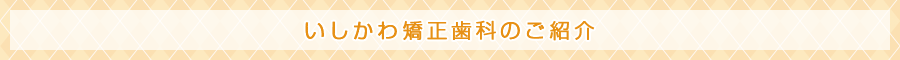 いしかわ矯正歯科のご紹介